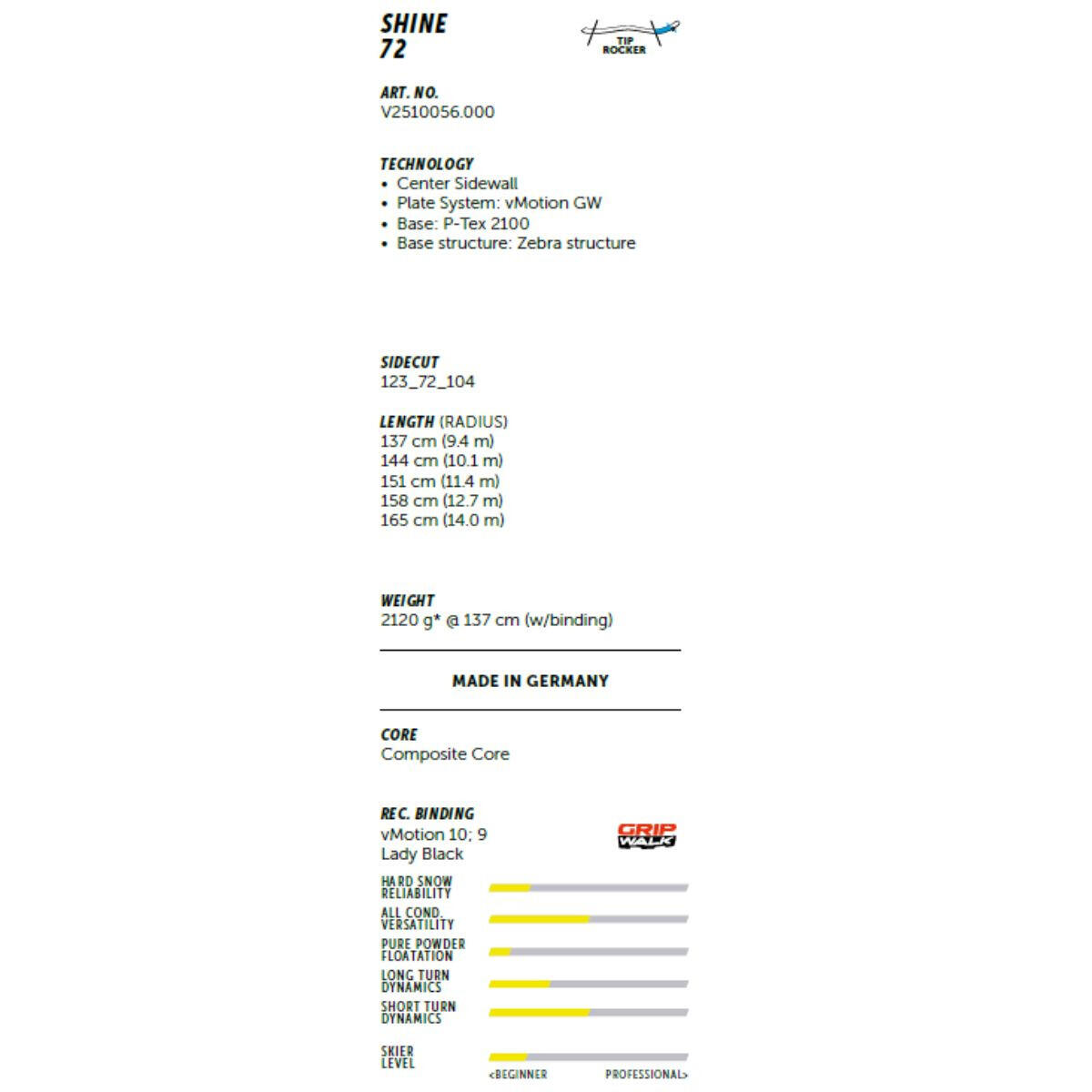 SHINE
72

TIP
ROCKER

ART. NO.
V2510056.000

TECHNOLOGY
• Center Sidewall
• Plate System: vMotion GW
• Base: P-Tex 2100
• Base structure: Zebra structure

SIDECUT
123_72_104

LENGTH (RADIUS)
137 cm (9.4 m)
144 cm (10.1 m)
151 cm (11.4 m)
158 cm (12.7 m)
165 cm (14.0 m)

WEIGHT
2120 g* @ 137 cm (w/binding)

MADE IN GERMANY

CORE
Composite Core

REC. BINDING
vMotion 10; 9
Lady Black

GRIP
WALK

HARD SNOW
RELIABILITY

ALL COND.
VERSATILITY

PURE POWDER
FLOATATION

LONG TURN
DYNAMICS

SHORT TURN
DYNAMICS

SKIER
LEVEL

<BEGINNER
PROFESSIONAL>